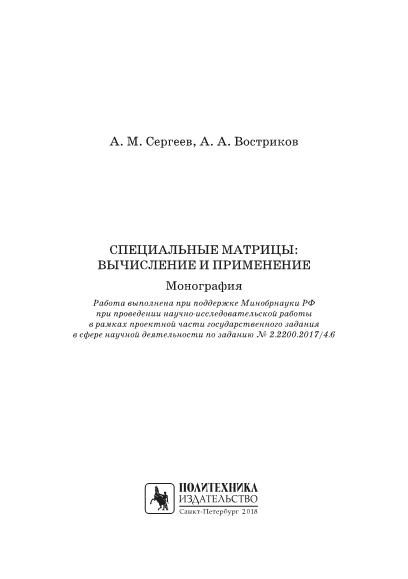 А. М. Сергеев, А. А. Востриков

СПЕЦИАЛЬНЫЕ МАТРИЦЫ: ВЫЧИСЛЕНИЕ И ПРИМЕНЕНИЕ

Монография

Работа выполнена при поддержке Минобрнауки РФ при проведении научно-исследовательской работы в рамках проектной части государственного задания в сфере научной деятельности по заданию № 2.2200.2017/4.6

ПОЛИТЕХНИКА
ИЗДАТЕЛЬСТВО
Санкт-Петербург 2018